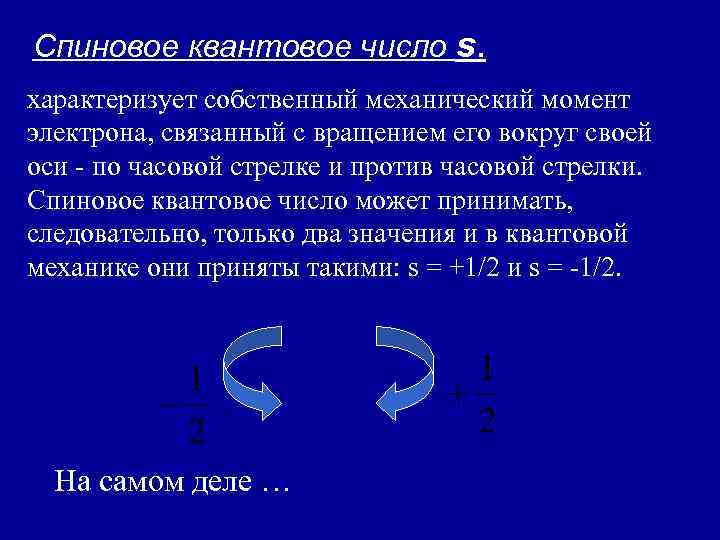 Спиновое квантовое число s.

характеризует собственный механический момент электрона, связанный с вращением его вокруг своей оси - по часовой стрелке и против часовой стрелки. Спиновое квантовое число может принимать, следовательно, только два значения и в квантовой механике они приняты такими: s = +1/2 и s = -1/2.

$-\frac{1}{2}$

$+\frac{1}{2}$

На самом деле …